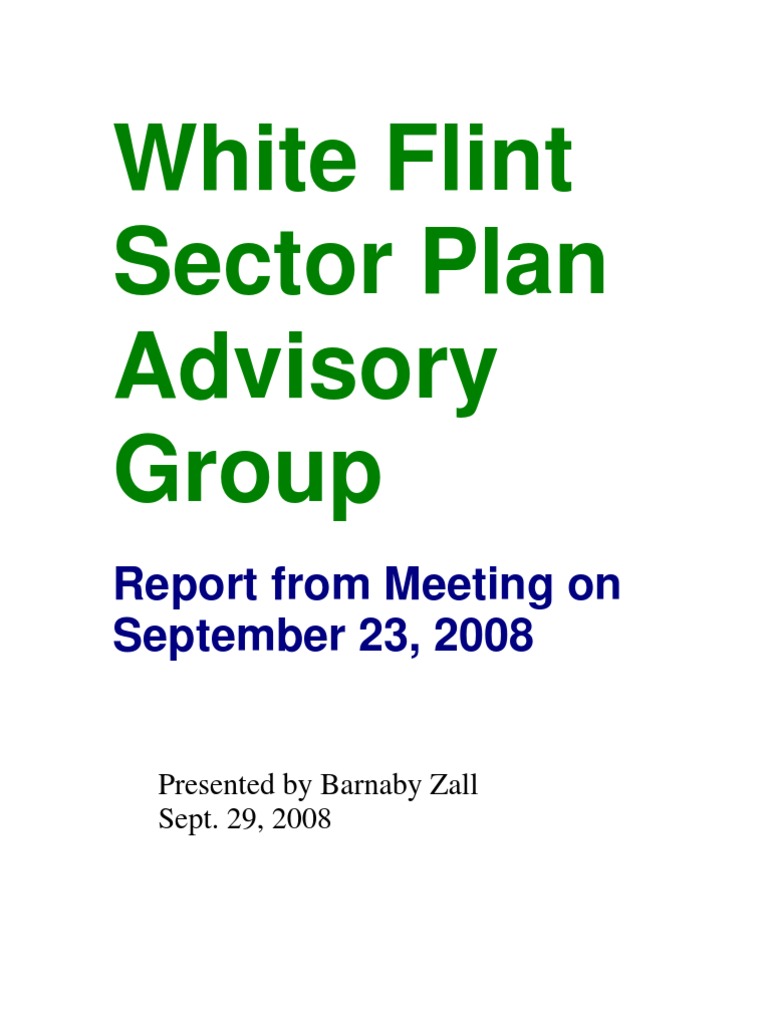 White Flint Sector Plan Advisory Group

Report from Meeting on September 23, 2008

Presented by Barnaby Zall
Sept. 29, 2008